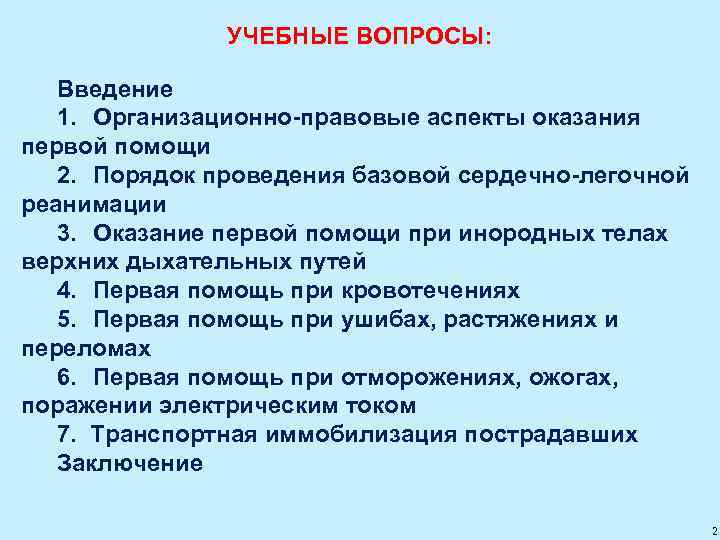 УЧЕБНЫЕ ВОПРОСЫ:

Введение

1. Организационно-правовые аспекты оказания первой помощи

2. Порядок проведения базовой сердечно-легочной реанимации

3. Оказание первой помощи при инородных телах верхних дыхательных путей

4. Первая помощь при кровотечениях

5. Первая помощь при ушибах, растяжениях и переломах

6. Первая помощь при отморожениях, ожогах, поражении электрическим током

7. Транспортная иммобилизация пострадавших

Заключение

2